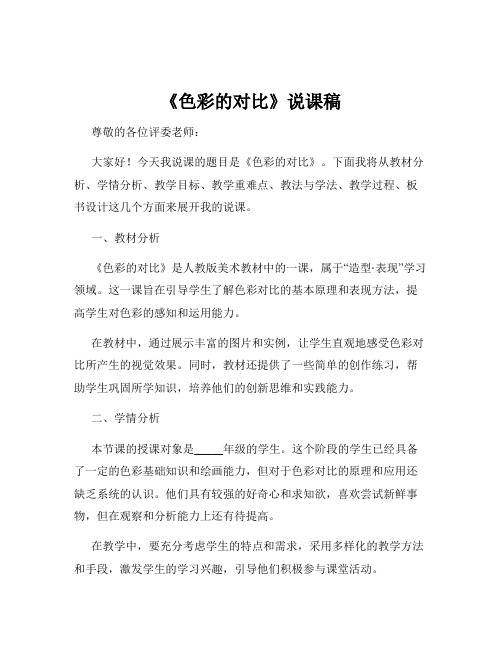 《色彩的对比》说课稿

尊敬的各位评委老师：

大家好！今天我说课的题目是《色彩的对比》。下面我将从教材分析、学情分析、教学目标、教学重难点、教法与学法、教学过程、板书设计这几个方面来展开我的说课。

一、教材分析

《色彩的对比》是人教版美术教材中的一课，属于“造型·表现”学习领域。这一课旨在引导学生了解色彩对比的基本原理和表现方法，提高学生对色彩的感知和运用能力。

在教材中，通过展示丰富的图片和实例，让学生直观地感受色彩对比所产生的视觉效果。同时，教材还提供了一些简单的创作练习，帮助学生巩固所学知识，培养他们的创新思维和实践能力。

二、学情分析

本节课的授课对象是_____年级的学生。这个阶段的学生已经具备了一定的色彩基础知识和绘画能力，但对于色彩对比的原理和应用还缺乏系统的认识。他们具有较强的好奇心和求知欲，喜欢尝试新鲜事物，但在观察和分析能力上还有待提高。

在教学中，要充分考虑学生的特点和需求，采用多样化的教学方法和手段，激发学生的学习兴趣，引导他们积极参与课堂活动。